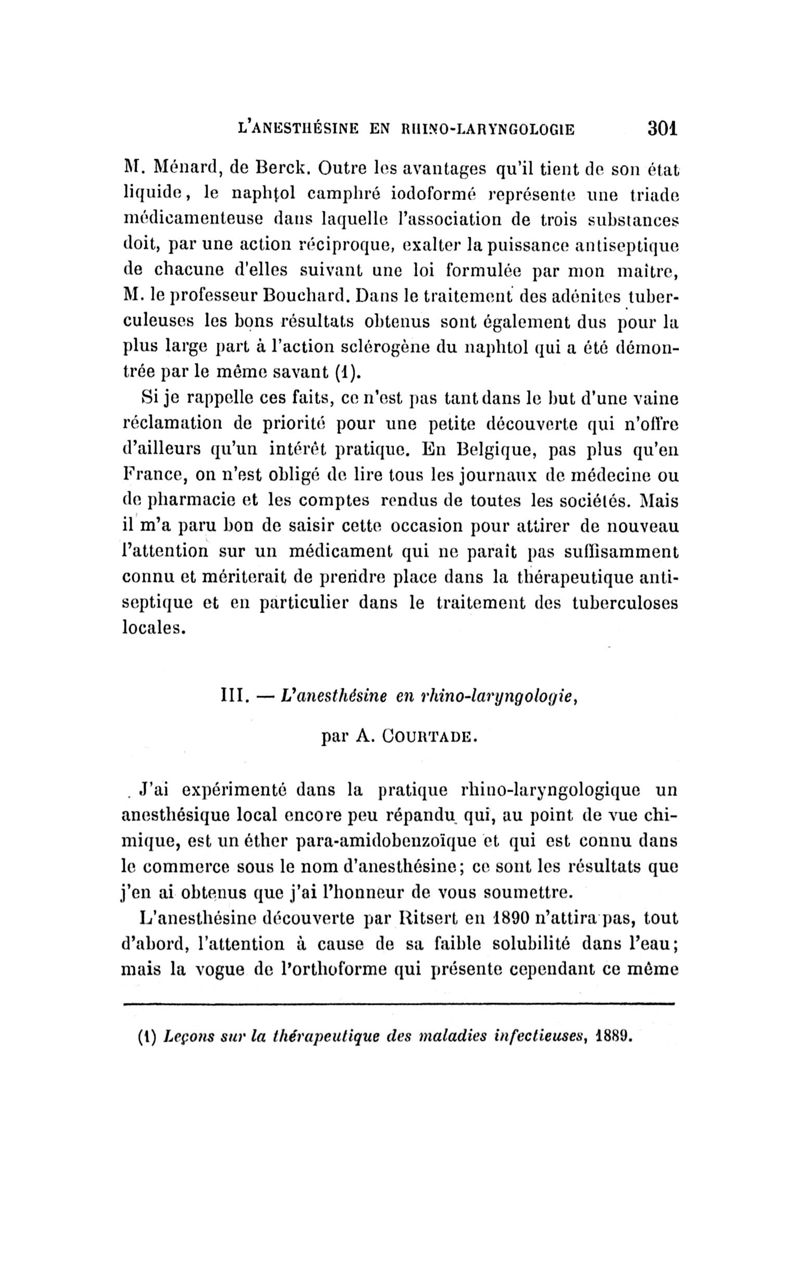 L'ANESTHÉSINE EN RHINO-LARYNGOLOGIE 301

M. Ménard, de Berck. Outre les avantages qu'il tient de son état liquide, le naphtol camphré iodoformé représente une triade médicamenteuse dans laquelle l'association de trois substances doit, par une action réciproque, exalter la puissance antiseptique de chacune d'elles suivant une loi formulée par mon maître, M. le professeur Bouchard. Dans le traitement des adénites tuberculeuses les bons résultats obtenus sont également dus pour la plus large part à l'action sclérogène du naphtol qui a été démontrée par le même savant (1).

Si je rappelle ces faits, ce n'est pas tant dans le but d'une vaine réclamation de priorité pour une petite découverte qui n'offre d'ailleurs qu'un intérêt pratique. En Belgique, pas plus qu'en France, on n'est obligé de lire tous les journaux de médecine ou de pharmacie et les comptes rendus de toutes les sociétés. Mais il m'a paru bon de saisir cette occasion pour attirer de nouveau l'attention sur un médicament qui ne paraît pas suffisamment connu et mériterait de prendre place dans la thérapeutique antiseptique et en particulier dans le traitement des tuberculoses locales.

III. — L'anesthésine en rhino-laryngologie,

par A. COURTADE.

J'ai expérimenté dans la pratique rhino-laryngologique un anesthésique local encore peu répandu qui, au point de vue chimique, est un éther para-amidobenzoïque et qui est connu dans le commerce sous le nom d'anesthésine; ce sont les résultats que j'en ai obtenus que j'ai l'honneur de vous soumettre.

L'anesthésine découverte par Ritsert en 1890 n'attira pas, tout d'abord, l'attention à cause de sa faible solubilité dans l'eau; mais la vogue de l'orthoforme qui présente cependant ce même

(1) Leçons sur la thérapeutique des maladies infectieuses, 1889.